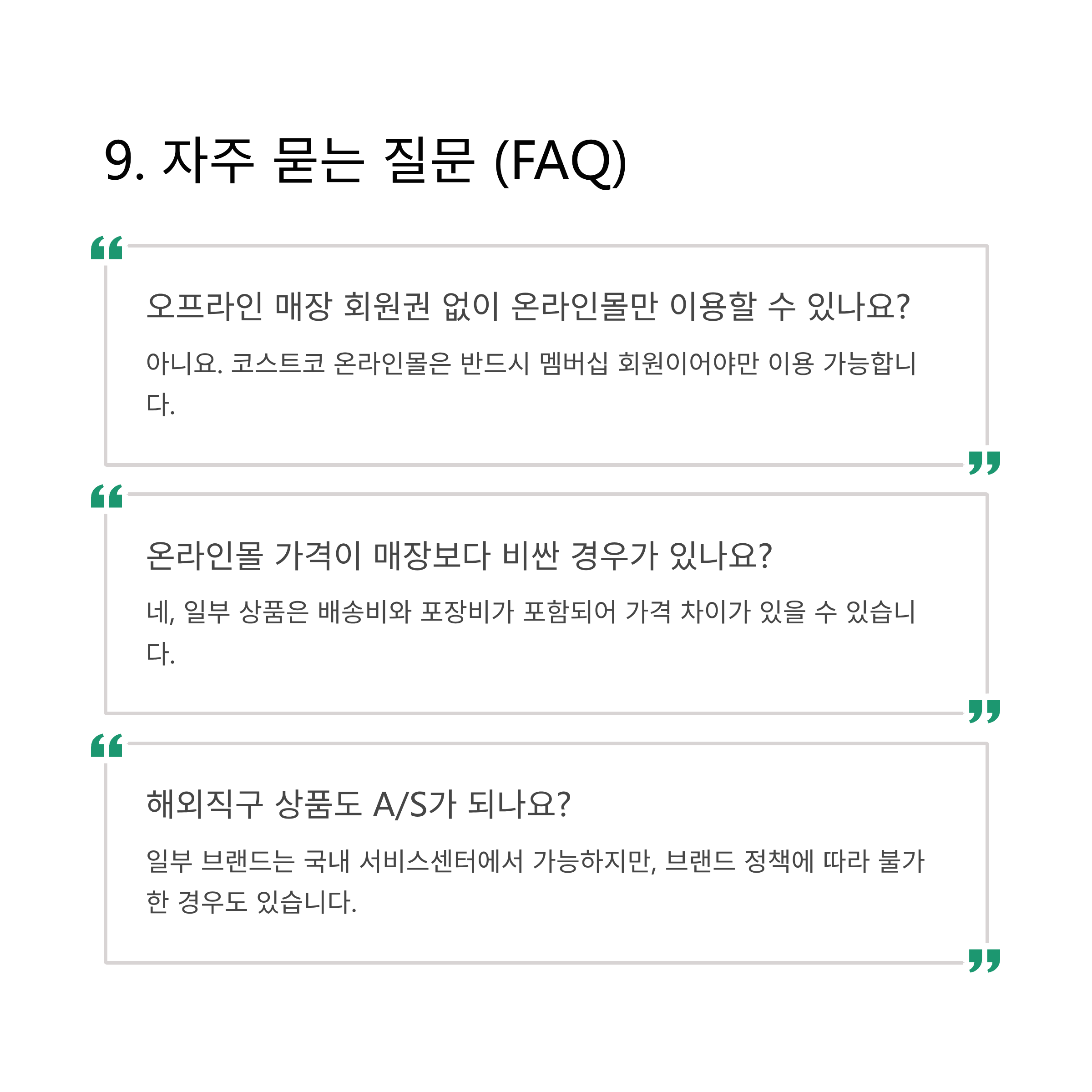 9. 자주 묻는 질문 (FAQ)

오프라인 매장 회원권 없이 온라인몰만 이용할 수 있나요?

아니요. 코스트코 온라인몰은 반드시 멤버십 회원이어야만 이용 가능합니다.

온라인몰 가격이 매장보다 비싼 경우가 있나요?

네, 일부 상품은 배송비와 포장비가 포함되어 가격 차이가 있을 수 있습니다.

해외직구 상품도 A/S가 되나요?

일부 브랜드는 국내 서비스센터에서 가능하지만, 브랜드 정책에 따라 불가한 경우도 있습니다.